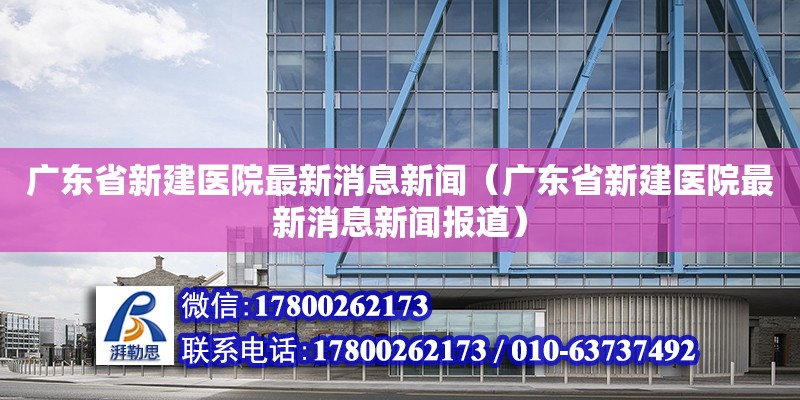 广东省新建医院最新消息新闻（广东省新建医院最新消息新闻报道）

湃勒思

微信:17800262173

联系电话:17800262173 / 010-63737492